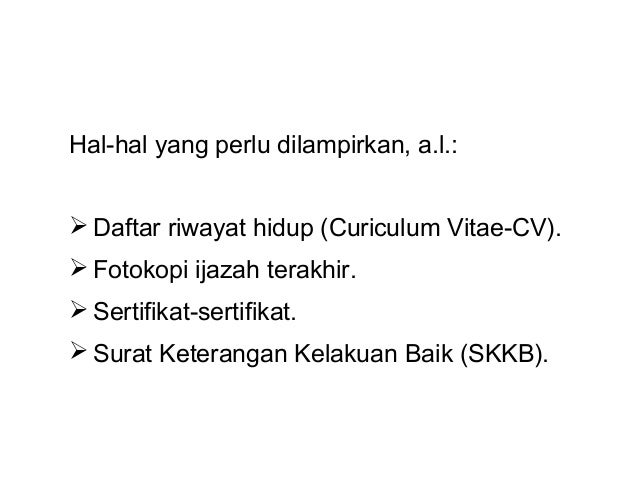 Hal-hal yang perlu dilampirkan, a.l.:

➢ Daftar riwayat hidup (Curiculum Vitae-CV).
➢ Fotokopi ijazah terakhir.
➢ Sertifikat-sertifikat.
➢ Surat Keterangan Kelakuan Baik (SKKB).